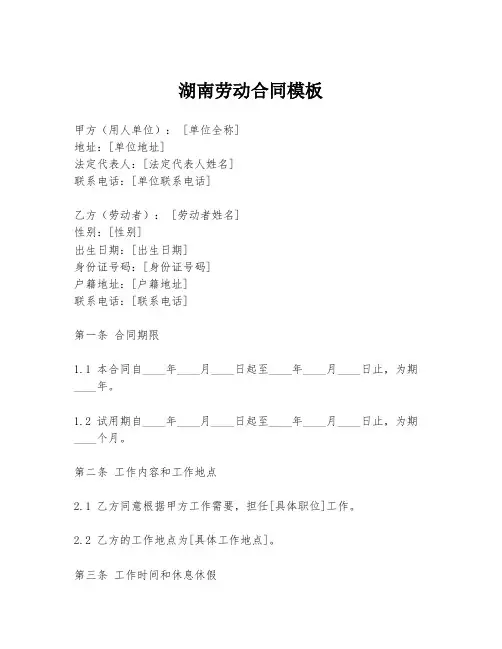 湖南劳动合同模板

甲方（用人单位）：［单位全称］
地址：［单位地址］
法定代表人：［法定代表人姓名］
联系电话：［单位联系电话］

乙方（劳动者）：［劳动者姓名］
性别：［性别］
出生日期：［出生日期］
身份证号码：［身份证号码］
户籍地址：［户籍地址］
联系电话：［联系电话］

第一条 合同期限

1.1 本合同自____年____月____日起至____年____月____日止，为期____年。

1.2 试用期自____年____月____日起至____年____月____日止，为期____个月。

第二条 工作内容和工作地点

2.1 乙方同意根据甲方工作需要，担任[具体职位]工作。

2.2 乙方的工作地点为[具体工作地点]。

第三条 工作时间和休息休假